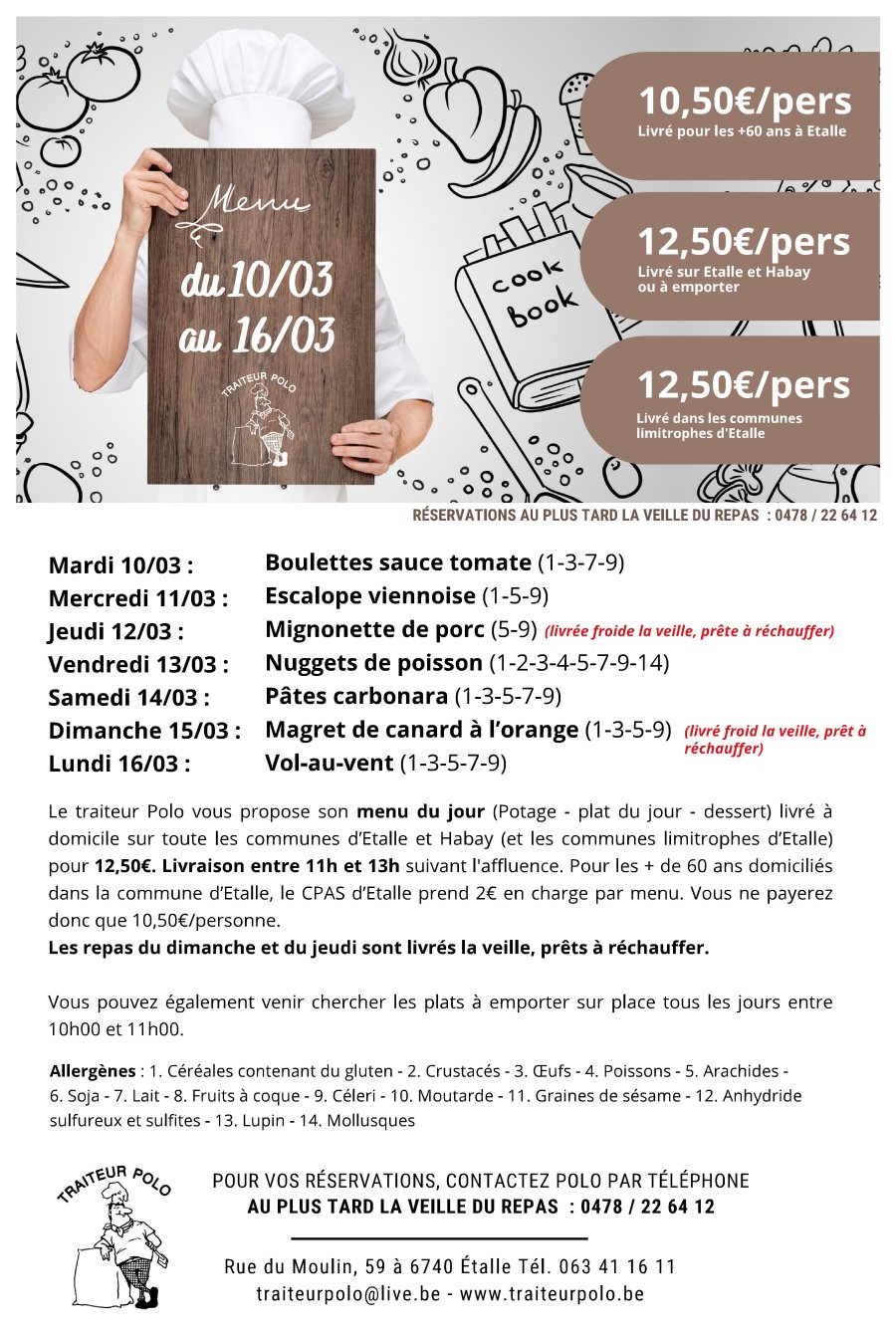 Menu
du 10/03
au 16/03

TRAITEUR POLO

cook book

10,50€/pers
Livré pour les +60 ans à Etalle

12,50€/pers
Livré sur Etalle et Habay ou à emporter

12,50€/pers
Livré dans les communes limitrophes d'Etalle

RÉSERVATIONS AU PLUS TARD LA VEILLE DU REPAS : 0478 / 22 64 12

Mardi 10/03 : Boulettes sauce tomate (1-3-7-9)
Mercredi 11/03 : Escalope viennoise (1-5-9)
Jeudi 12/03 : Mignonette de porc (5-9) (livrée froide la veille, prête à réchauffer)
Vendredi 13/03 : Nuggets de poisson (1-2-3-4-5-7-9-14)
Samedi 14/03 : Pâtes carbonara (1-3-5-7-9)
Dimanche 15/03 : Magret de canard à l'orange (1-3-5-9) (livré froid la veille, prêt à réchauffer)
Lundi 16/03 : Vol-au-vent (1-3-5-7-9)

Le traiteur Polo vous propose son menu du jour (Potage - plat du jour - dessert) livré à domicile sur toute les communes d'Etalle et Habay (et les communes limitrophes d'Etalle) pour 12,50€. Livraison entre 11h et 13h suivant l'affluence. Pour les + de 60 ans domiciliés dans la commune d'Etalle, le CPAS d'Etalle prend 2€ en charge par menu. Vous ne payerez donc que 10,50€/personne.
Les repas du dimanche et du jeudi sont livrés la veille, prêts à réchauffer.

Vous pouvez également venir chercher les plats à emporter sur place tous les jours entre 10h00 et 11h00.

Allergènes : 1. Céréales contenant du gluten - 2. Crustacés - 3. Œufs - 4. Poissons - 5. Arachides - 6. Soja - 7. Lait - 8. Fruits à coque - 9. Céleri - 10. Moutarde - 11. Graines de sésame - 12. Anhydride sulfureux et sulfites - 13. Lupin - 14. Mollusques

TRAITEUR POLO

POUR VOS RÉSERVATIONS, CONTACTEZ POLO PAR TÉLÉPHONE
AU PLUS TARD LA VEILLE DU REPAS : 0478 / 22 64 12

Rue du Moulin, 59 à 6740 Étalle Tél. 063 41 16 11
traiteurpolo@live.be - www.traiteurpolo.be